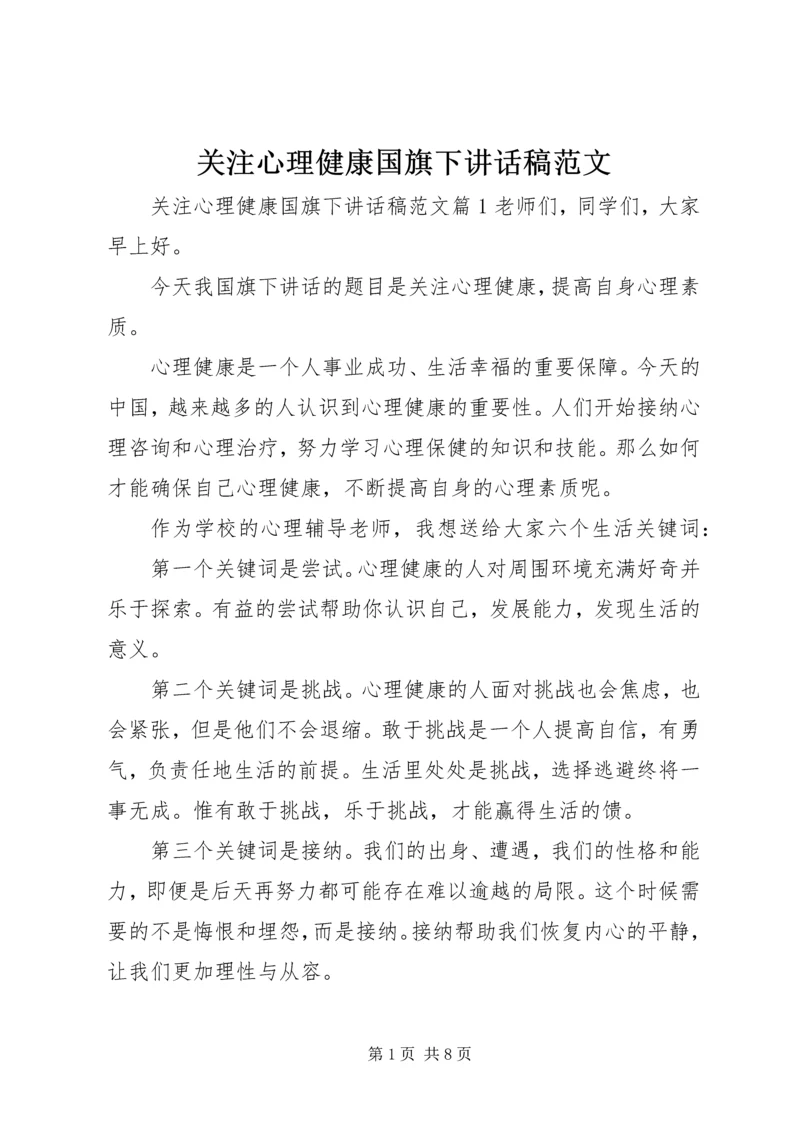 关注心理健康国旗下讲话稿范文

关注心理健康国旗下讲话稿范文篇 1 老师们，同学们，大家早上好。

今天我国旗下讲话的题目是关注心理健康，提高自身心理素质。

心理健康是一个人事业成功、生活幸福的重要保障。今天的中国，越来越多的人认识到心理健康的重要性。人们开始接纳心理咨询和心理治疗，努力学习心理保健的知识和技能。那么如何才能确保自己心理健康，不断提高自身的心理素质呢。

作为学校的心理辅导老师，我想送给大家六个生活关键词：

第一个关键词是尝试。心理健康的人对周围环境充满好奇并乐于探索。有益的尝试帮助你认识自己，发展能力，发现生活的意义。

第二个关键词是挑战。心理健康的人面对挑战也会焦虑，也会紧张，但是他们不会退缩。敢于挑战是一个人提高自信，有勇气，负责任地生活的前提。生活里处处是挑战，选择逃避终将一事无成。惟有敢于挑战，乐于挑战，才能赢得生活的馈。

第三个关键词是接纳。我们的出身、遭遇，我们的性格和能力，即便是后天再努力都可能存在难以逾越的局限。这个时候需要的不是悔恨和埋怨，而是接纳。接纳帮助我们恢复内心的平静，让我们更加理性与从容。

第 1 页 共 8 页